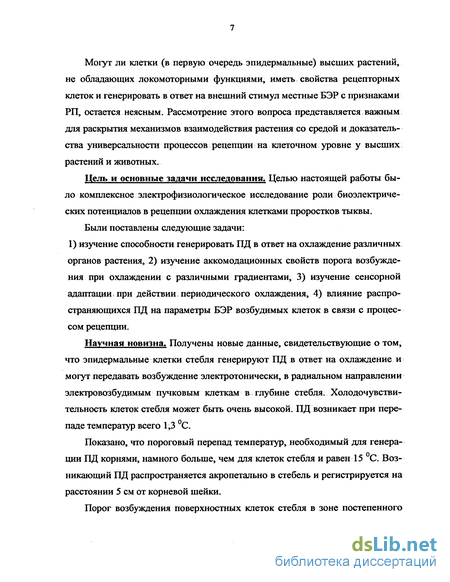 7

Могут ли клетки (в первую очередь эпидермальные) высших растений, не обладающих локомоторными функциями, иметь свойства рецепторных клеток и генерировать в ответ на внешний стимул местные БЭР с признаками РП, остается неясным. Рассмотрение этого вопроса представляется важным для раскрытия механизмов взаимодействия растения со средой и доказательства универсальности процессов рецепции на клеточном уровне у высших растений и животных.

Цель и основные задачи исследования. Целью настоящей работы было комплексное электрофизиологическое исследование роли биоэлектрических потенциалов в рецепции охлаждения клетками проростков тыквы.

Были поставлены следующие задачи:

1) изучение способности генерировать ПД в ответ на охлаждение различных органов растения, 2) изучение аккомодационных свойств порога возбуждения при охлаждении с различными градиентами, 3) изучение сенсорной адаптации при действии периодического охлаждения, 4) влияние распространяющихся ПД на параметры БЭР возбудимых клеток в связи с процессом рецепции.

Научная новизна. Получены новые данные, свидетельствующие о том, что эпидермальные клетки стебля генерируют ПД в ответ на охлаждение и могут передавать возбуждение электротонически, в радиальном направлении электровозбудимым пучковым клеткам в глубине стебля. Холодочувствительность клеток стебля может быть очень высокой. ПД возникает при перепаде температур всего 1,3 $^0$С.

Показано, что пороговый перепад температур, необходимый для генерации ПД корнями, намного больше, чем для клеток стебля и равен 15 $^0$С. Возникающий ПД распространяется акропетально в стебель и регистрируется на расстоянии 5 см от корневой шейки.

Порог возбуждения поверхностных клеток стебля в зоне постепенного

dsLib.net
библиотека диссертаций